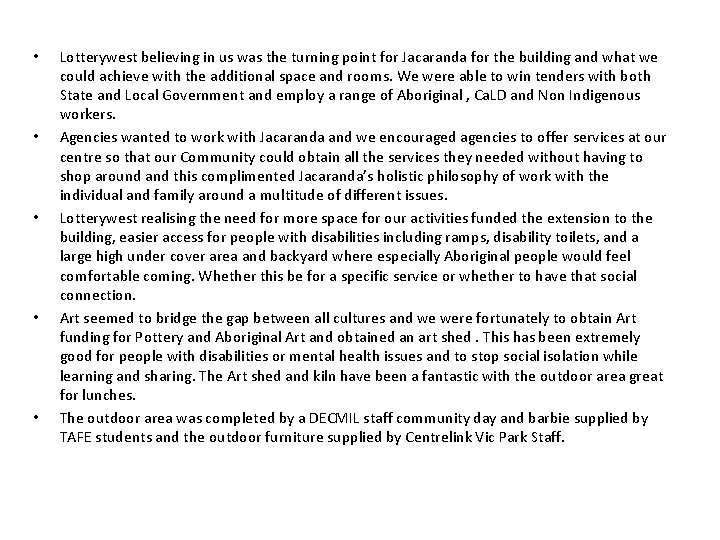 • Lotterywest believing in us was the turning point for Jacaranda for the building and what we could achieve with the additional space and rooms. We were able to win tenders with both State and Local Government and employ a range of Aboriginal , CaLD and Non Indigenous workers.

• Agencies wanted to work with Jacaranda and we encouraged agencies to offer services at our centre so that our Community could obtain all the services they needed without having to shop around and this complimented Jacaranda's holistic philosophy of work with the individual and family around a multitude of different issues.

• Lotterywest realising the need for more space for our activities funded the extension to the building, easier access for people with disabilities including ramps, disability toilets, and a large high under cover area and backyard where especially Aboriginal people would feel comfortable coming. Whether this be for a specific service or whether to have that social connection.

• Art seemed to bridge the gap between all cultures and we were fortunately to obtain Art funding for Pottery and Aboriginal Art and obtained an art shed . This has been extremely good for people with disabilities or mental health issues and to stop social isolation while learning and sharing. The Art shed and kiln have been a fantastic with the outdoor area great for lunches.

• The outdoor area was completed by a DECMIL staff community day and barbie supplied by TAFE students and the outdoor furniture supplied by Centrelink Vic Park Staff.